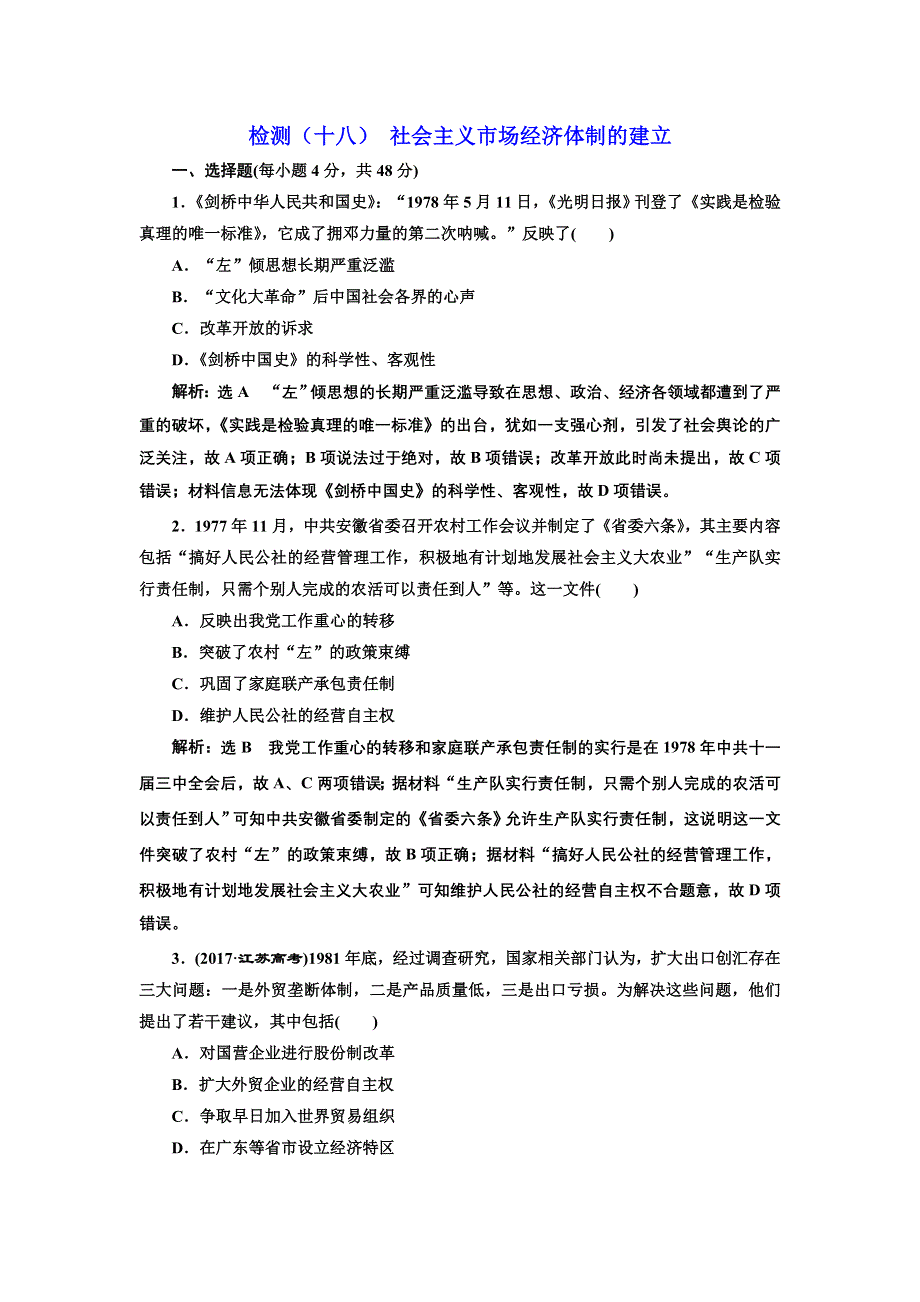 检测（十八） 社会主义市场经济体制的建立

一、选择题(每小题 4 分，共 48 分)

1.《剑桥中华人民共和国史》：“1978 年 5 月 11 日，《光明日报》刊登了《实践是检验真理的唯一标准》，它成了拥邓力量的第二次呐喊。”反映了(　　)

A．“左”倾思想长期严重泛滥

B．“文化大革命”后中国社会各界的心声

C．改革开放的诉求

D．《剑桥中国史》的科学性、客观性

解析：选 A　“左”倾思想的长期严重泛滥导致在思想、政治、经济各领域都遭到了严重的破坏，《实践是检验真理的唯一标准》的出台，犹如一支强心剂，引发了社会舆论的广泛关注，故 A 项正确；B 项说法过于绝对，故 B 项错误；改革开放此时尚未提出，故 C 项错误；材料信息无法体现《剑桥中国史》的科学性、客观性，故 D 项错误。

2．1977 年 11 月，中共安徽省委召开农村工作会议并制定了《省委六条》，其主要内容包括“搞好人民公社的经营管理工作，积极地有计划地发展社会主义大农业”“生产队实行责任制，只需个别人完成的农活可以责任到人”等。这一文件(　　)

A．反映出我党工作重心的转移

B．突破了农村“左”的政策束缚

C．巩固了家庭联产承包责任制

D．维护人民公社的经营自主权

解析：选 B　我党工作重心的转移和家庭联产承包责任制的实行是在 1978 年中共十一届三中全会后，故 A、C 两项错误；据材料“生产队实行责任制，只需个别人完成的农活可以责任到人”可知中共安徽省委制定的《省委六条》允许生产队实行责任制，这说明这一文件突破了农村“左”的政策束缚，故 B 项正确；据材料“搞好人民公社的经营管理工作，积极地有计划地发展社会主义大农业”可知维护人民公社的经营自主权不合题意，故 D 项错误。

3．(2017·江苏高考)1981 年底，经过调查研究，国家相关部门认为，扩大出口创汇存在三大问题：一是外贸垄断体制，二是产品质量低，三是出口亏损。为解决这些问题，他们提出了若干建议，其中包括(　　)

A．对国营企业进行股份制改革

B．扩大外贸企业的经营自主权

C．争取早日加入世界贸易组织

D．在广东等省市设立经济特区